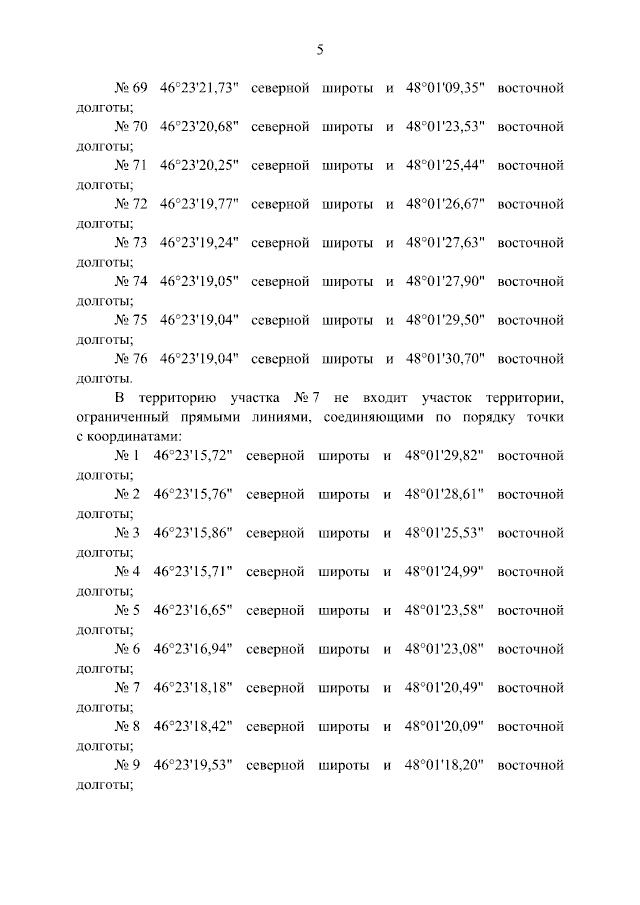 5

№ 69 46°23'21,73" северной широты и 48°01'09,35" восточной долготы;

№ 70 46°23'20,68" северной широты и 48°01'23,53" восточной долготы;

№ 71 46°23'20,25" северной широты и 48°01'25,44" восточной долготы;

№ 72 46°23'19,77" северной широты и 48°01'26,67" восточной долготы;

№ 73 46°23'19,24" северной широты и 48°01'27,63" восточной долготы;

№ 74 46°23'19,05" северной широты и 48°01'27,90" восточной долготы;

№ 75 46°23'19,04" северной широты и 48°01'29,50" восточной долготы;

№ 76 46°23'19,04" северной широты и 48°01'30,70" восточной долготы.

В территорию участка № 7 не входит участок территории, ограниченный прямыми линиями, соединяющими по порядку точки с координатами:

№ 1 46°23'15,72" северной широты и 48°01'29,82" восточной долготы;

№ 2 46°23'15,76" северной широты и 48°01'28,61" восточной долготы;

№ 3 46°23'15,86" северной широты и 48°01'25,53" восточной долготы;

№ 4 46°23'15,71" северной широты и 48°01'24,99" восточной долготы;

№ 5 46°23'16,65" северной широты и 48°01'23,58" восточной долготы;

№ 6 46°23'16,94" северной широты и 48°01'23,08" восточной долготы;

№ 7 46°23'18,18" северной широты и 48°01'20,49" восточной долготы;

№ 8 46°23'18,42" северной широты и 48°01'20,09" восточной долготы;

№ 9 46°23'19,53" северной широты и 48°01'18,20" восточной долготы;